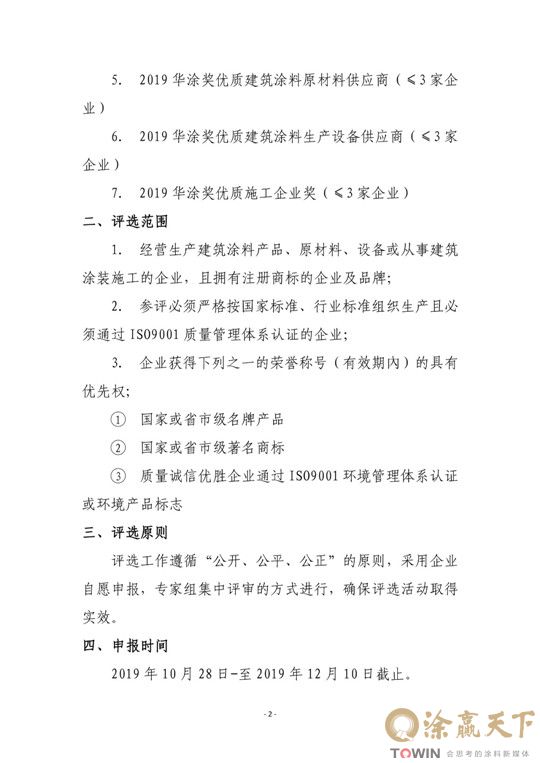 5. 2019 华涂奖优质建筑涂料原材料供应商（≤3 家企业）

6. 2019 华涂奖优质建筑涂料生产设备供应商（≤3 家企业）

7. 2019 华涂奖优质施工企业奖（≤3 家企业）

二、评选范围

1. 经营生产建筑涂料产品、原材料、设备或从事建筑涂装施工的企业，且拥有注册商标的企业及品牌；

2. 参评必须严格按国家标准、行业标准组织生产且必须通过 ISO9001 质量管理体系认证的企业；

3. 企业获得下列之一的荣誉称号（有效期内）的具有优先权；

① 国家或省市级名牌产品

② 国家或省市级著名商标

③ 质量诚信优胜企业通过 ISO9001 环境管理体系认证或环境产品标志

三、评选原则

评选工作遵循“公开、公平、公正”的原则，采用企业自愿申报，专家组集中评审的方式进行，确保评选活动取得实效。

四、申报时间

2019 年 10 月 28 日-至 2019 年 12 月 10 日截止。

- 2 -

涂赢天下
TOWIN 会思考的涂料新媒体